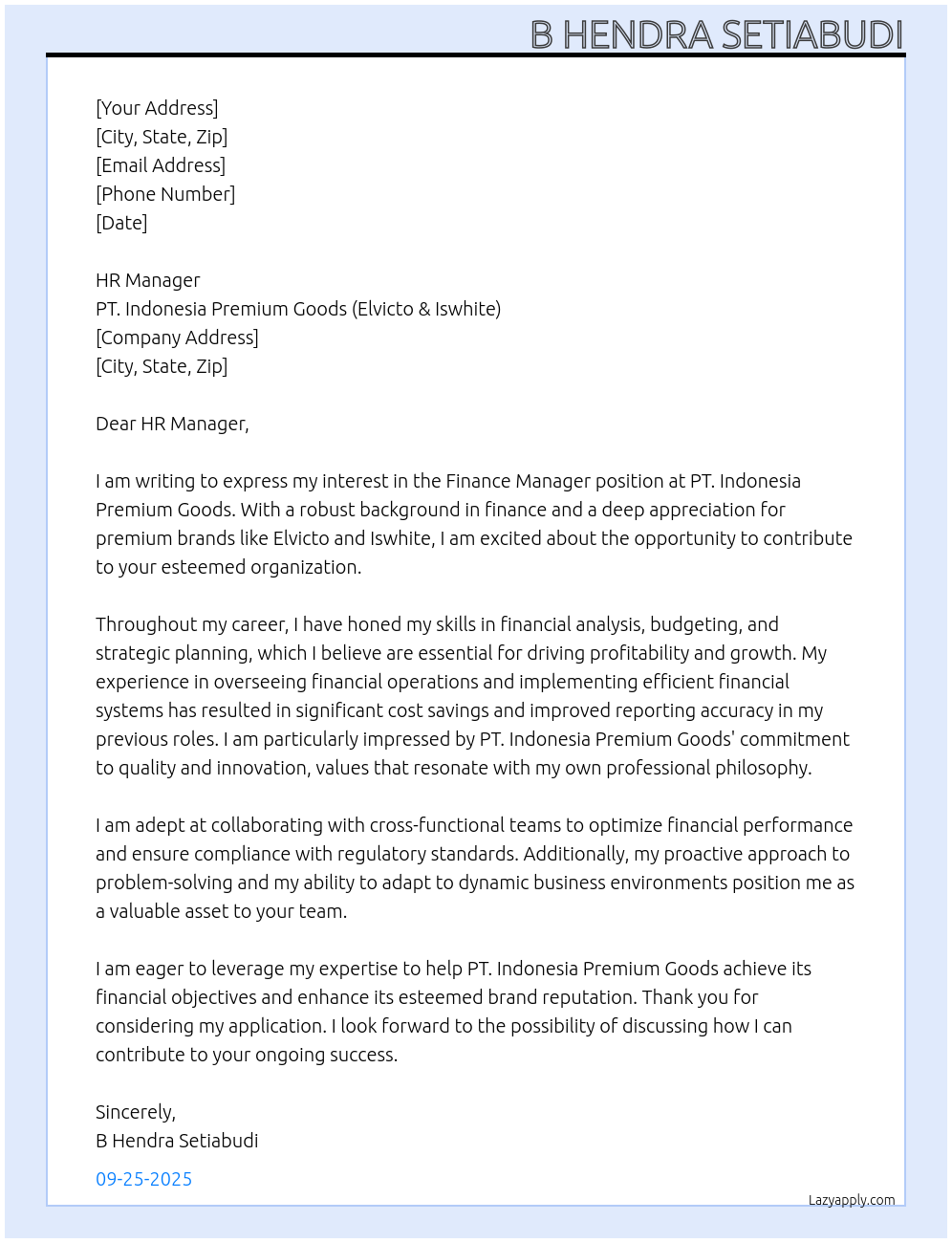 B HENDRA SETIABUDI

[Your Address]
[City, State, Zip]
[Email Address]
[Phone Number]
[Date]

HR Manager
PT. Indonesia Premium Goods (Elvicto & Iswhite)
[Company Address]
[City, State, Zip]

Dear HR Manager,

I am writing to express my interest in the Finance Manager position at PT. Indonesia Premium Goods. With a robust background in finance and a deep appreciation for premium brands like Elvicto and Iswhite, I am excited about the opportunity to contribute to your esteemed organization.

Throughout my career, I have honed my skills in financial analysis, budgeting, and strategic planning, which I believe are essential for driving profitability and growth. My experience in overseeing financial operations and implementing efficient financial systems has resulted in significant cost savings and improved reporting accuracy in my previous roles. I am particularly impressed by PT. Indonesia Premium Goods' commitment to quality and innovation, values that resonate with my own professional philosophy.

I am adept at collaborating with cross-functional teams to optimize financial performance and ensure compliance with regulatory standards. Additionally, my proactive approach to problem-solving and my ability to adapt to dynamic business environments position me as a valuable asset to your team.

I am eager to leverage my expertise to help PT. Indonesia Premium Goods achieve its financial objectives and enhance its esteemed brand reputation. Thank you for considering my application. I look forward to the possibility of discussing how I can contribute to your ongoing success.

Sincerely,
B Hendra Setiabudi

09-25-2025

Lazyapply.com